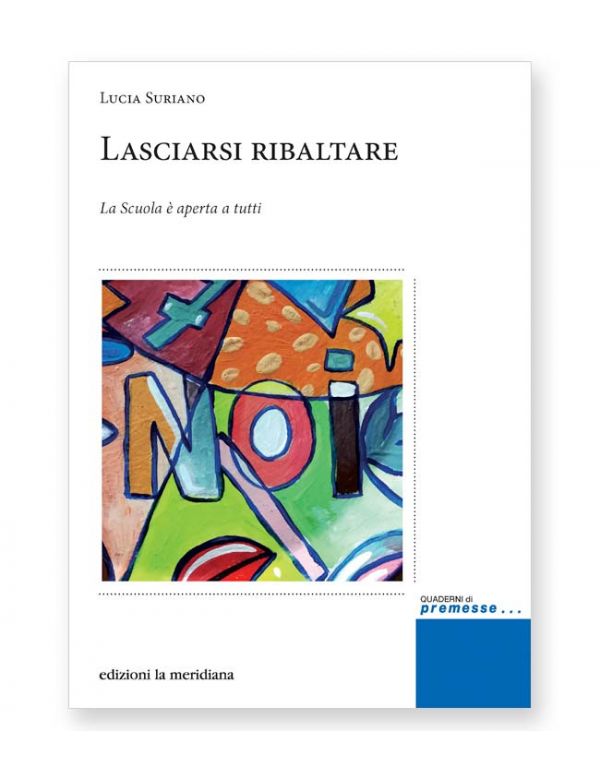 Lucia Suriano

Lasciarsi ribaltare

La Scuola è aperta a tutti

NOI

QUADERNI di
premesse...

edizioni la meridiana